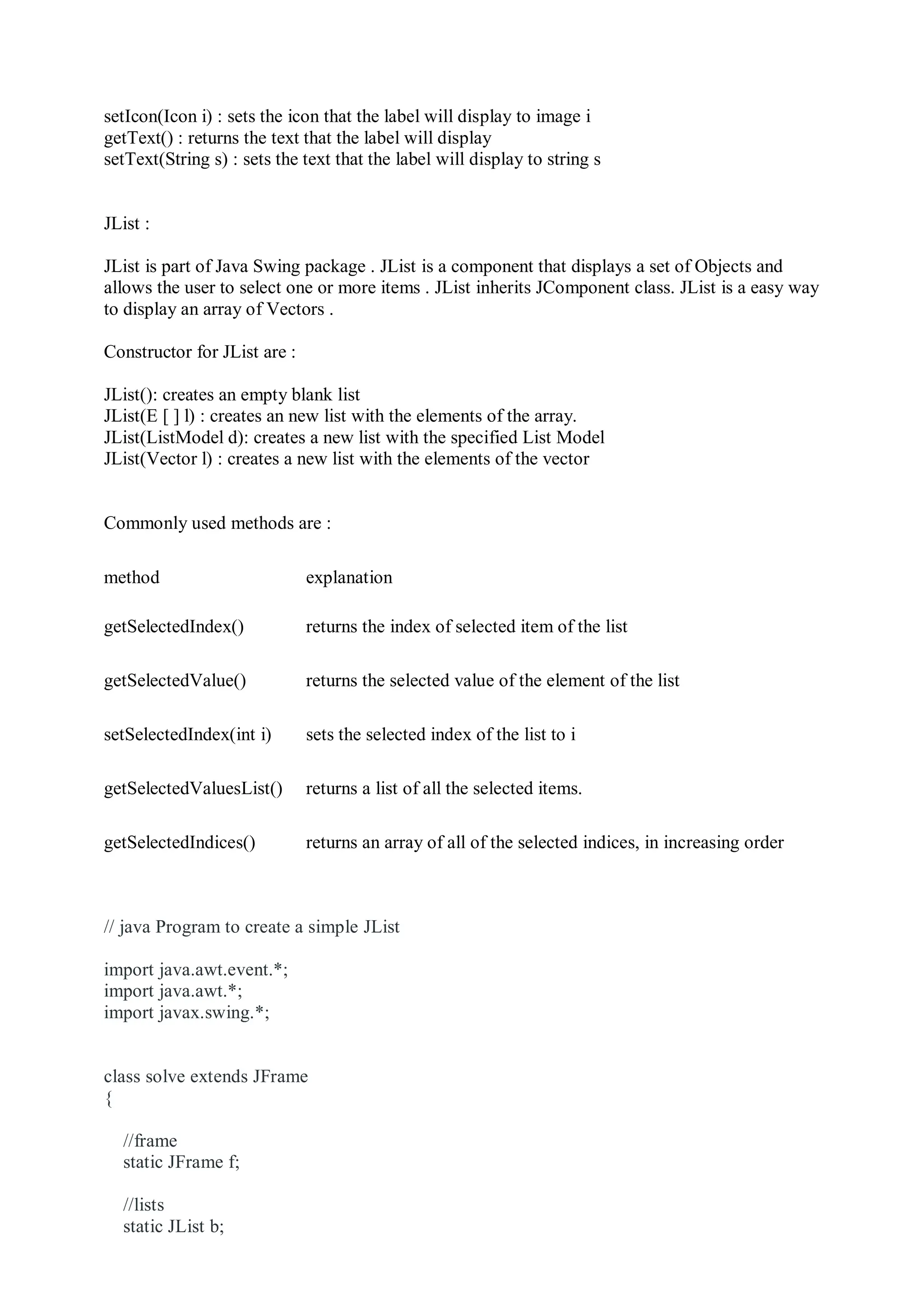 setIcon(Icon i) : sets the icon that the label will display to image i
getText() : returns the text that the label will display
setText(String s) : sets the text that the label will display to string s

JList :

JList is part of Java Swing package . JList is a component that displays a set of Objects and allows the user to select one or more items . JList inherits JComponent class. JList is a easy way to display an array of Vectors .

Constructor for JList are :

JList(): creates an empty blank list
JList(E [ ] l) : creates an new list with the elements of the array.
JList(ListModel d): creates a new list with the specified List Model
JList(Vector l) : creates a new list with the elements of the vector

Commonly used methods are :

| method | explanation |
|---|---|
| getSelectedIndex() | returns the index of selected item of the list |
| getSelectedValue() | returns the selected value of the element of the list |
| setSelectedIndex(int i) | sets the selected index of the list to i |
| getSelectedValuesList() | returns a list of all the selected items. |
| getSelectedIndices() | returns an array of all of the selected indices, in increasing order |

// java Program to create a simple JList

import java.awt.event.*;
import java.awt.*;
import javax.swing.*;

class solve extends JFrame
{

//frame
static JFrame f;

//lists
static JList b;